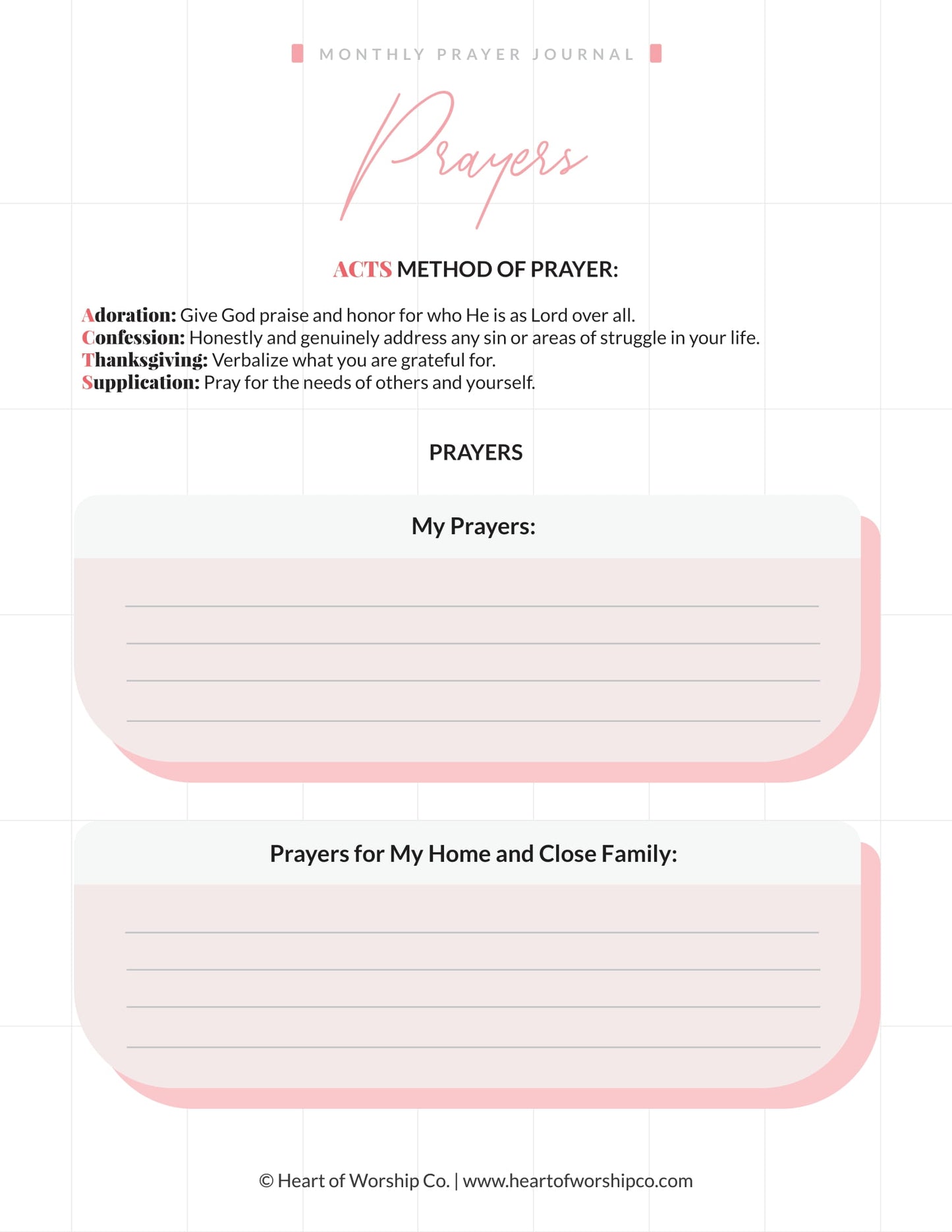 MONTHLY PRAYER JOURNAL

Prayers

ACTS METHOD OF PRAYER:

Adoration: Give God praise and honor for who He is as Lord over all.
Confession: Honestly and genuinely address any sin or areas of struggle in your life.
Thanksgiving: Verbalize what you are grateful for.
Supplication: Pray for the needs of others and yourself.

PRAYERS

My Prayers:

Prayers for My Home and Close Family:

© Heart of Worship Co. | www.heartofworshipco.com